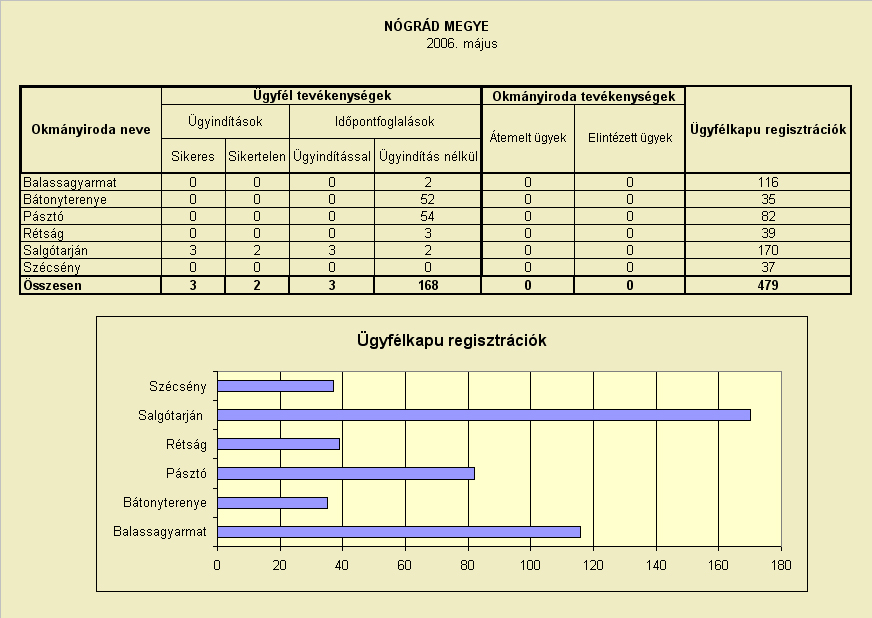 NÓGRÁD MEGYE
2006. május

| Okmányiroda neve | Ügyfél tevékenységek: Ügyindítások: Sikeres | Ügyfél tevékenységek: Ügyindítások: Sikertelen | Ügyfél tevékenységek: Időpontfoglalások: Ügyindítással | Ügyfél tevékenységek: Időpontfoglalások: Ügyindítás nélkül | Okmányiroda tevékenységek: Átemelt ügyek | Okmányiroda tevékenységek: Elintézett ügyek | Ügyfélkapu regisztrációk |
|---|---|---|---|---|---|---|---|
| Balassagyarmat | 0 | 0 | 0 | 2 | 0 | 0 | 116 |
| Bátonyterenye | 0 | 0 | 0 | 52 | 0 | 0 | 35 |
| Pásztó | 0 | 0 | 0 | 54 | 0 | 0 | 82 |
| Rétság | 0 | 0 | 0 | 3 | 0 | 0 | 39 |
| Salgótarján | 3 | 2 | 3 | 2 | 0 | 0 | 170 |
| Szécsény | 0 | 0 | 0 | 0 | 0 | 0 | 37 |
| Összesen | 3 | 2 | 3 | 168 | 0 | 0 | 479 |

Ügyfélkapu regisztrációk

Szécsény
Salgótarján
Rétság
Pásztó
Bátonyterenye
Balassagyarmat

0 20 40 60 80 100 120 140 160 180